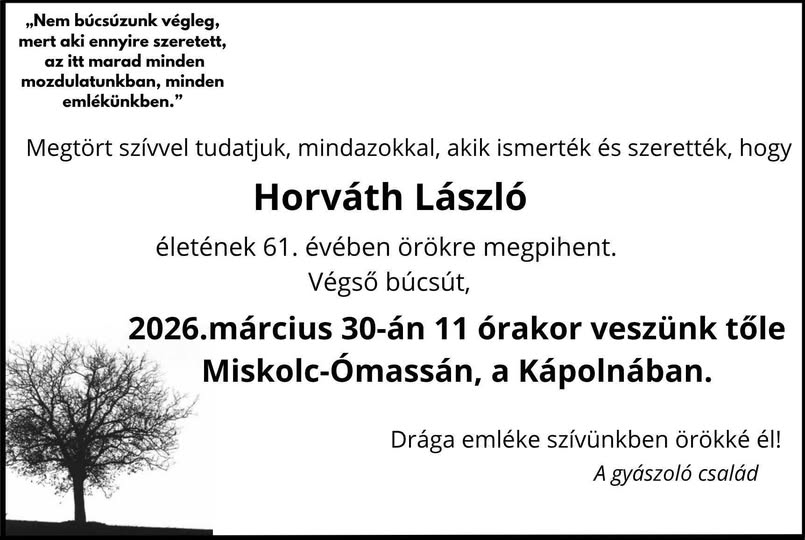 „Nem búcsúzunk végleg, mert aki ennyire szeretett, az itt marad minden mozdulatunkban, minden emlékünkben.”

Megtört szívvel tudatjuk, mindazokkal, akik ismerték és szerették, hogy

Horváth László

életének 61. évében örökre megpihent.
Végső búcsút,

2026.március 30-án 11 órakor veszünk tőle Miskolc-Ómassán, a Kápolnában.

Drága emléke szívünkben örökké él!
A gyászoló család